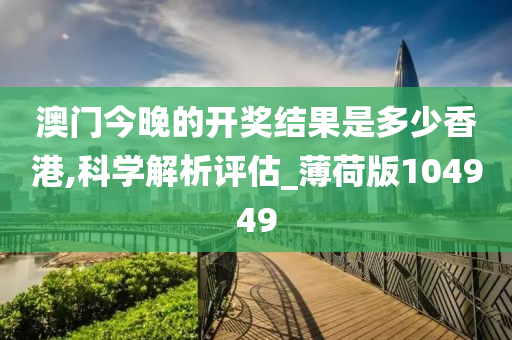 澳门今晚的开奖结果是多少香港,科学解析评估_薄荷版104949